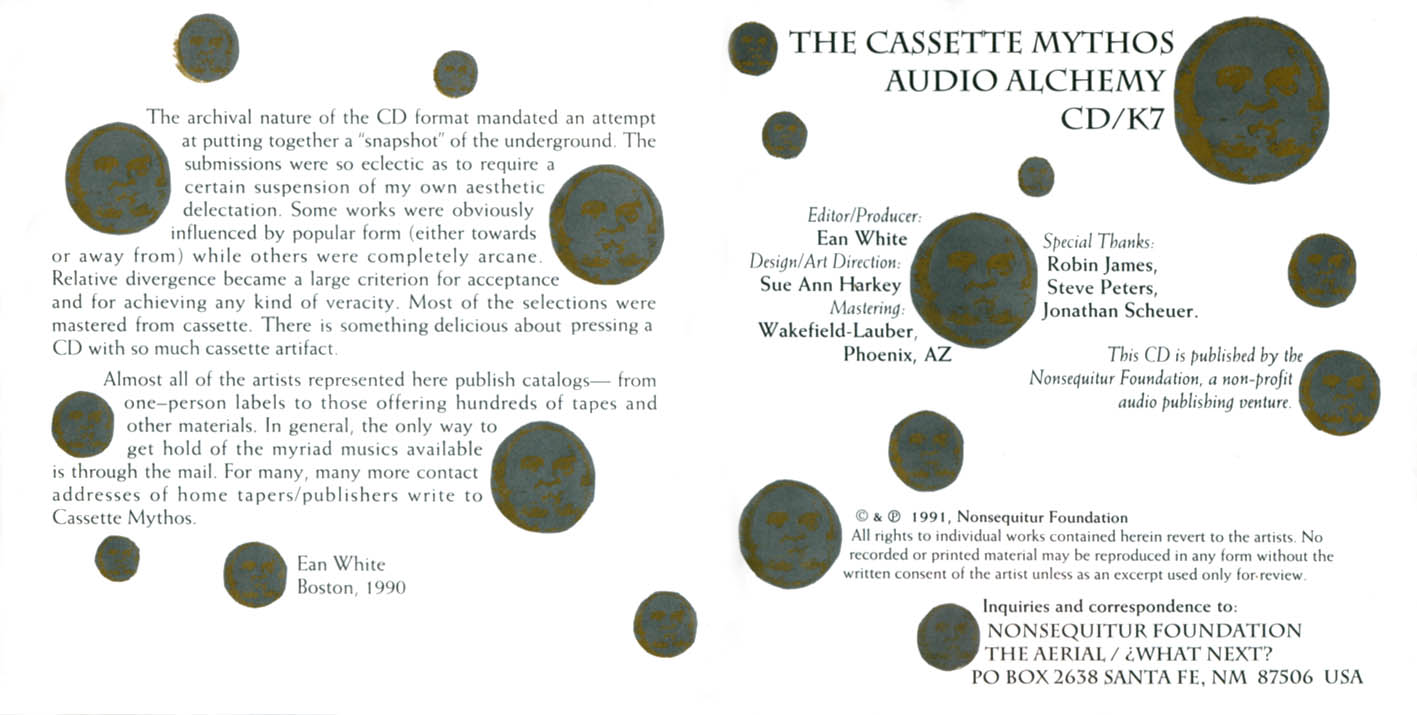 The archival nature of the CD format mandated an attempt at putting together a "snapshot" of the underground. The submissions were so eclectic as to require a certain suspension of my own aesthetic delectation. Some works were obviously influenced by popular form (either towards or away from) while others were completely arcane. Relative divergence became a large criterion for acceptance and for achieving any kind of veracity. Most of the selections were mastered from cassette. There is something delicious about pressing a CD with so much cassette artifact.

Almost all of the artists represented here publish catalogs— from one–person labels to those offering hundreds of tapes and other materials. In general, the only way to get hold of the myriad musics available is through the mail. For many, many more contact addresses of home tapers/publishers write to Cassette Mythos.

Ean White
Boston, 1990

THE CASSETTE MYTHOS
AUDIO ALCHEMY
CD/K7

Editor/Producer:
Ean White
Design/Art Direction:
Sue Ann Harkey
Mastering:
Wakefield-Lauber,
Phoenix, AZ

Special Thanks:
Robin James,
Steve Peters,
Jonathan Scheuer.

This CD is published by the Nonsequitur Foundation, a non-profit audio publishing venture.

© & ℗ 1991, Nonsequitur Foundation
All rights to individual works contained herein revert to the artists. No recorded or printed material may be reproduced in any form without the written consent of the artist unless as an excerpt used only for review.

Inquiries and correspondence to:
NONSEQUITUR FOUNDATION
THE AERIAL / ¿WHAT NEXT?
PO BOX 2638 SANTA FE, NM 87506 USA